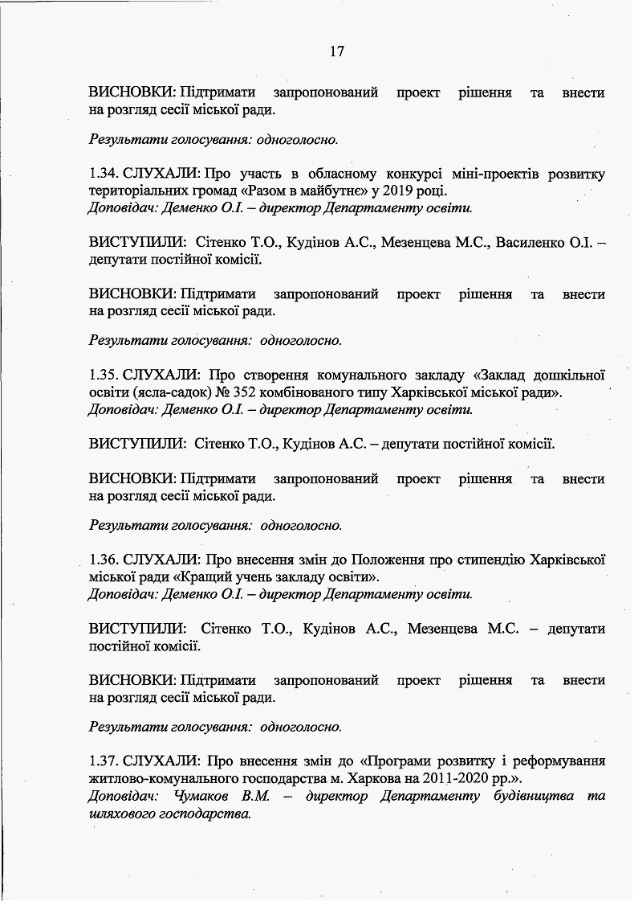 17

ВИСНОВКИ: Підтримати запропонований проект рішення та внести на розгляд сесії міської ради.

Результати голосування: одноголосно.

1.34. СЛУХАЛИ: Про участь в обласному конкурсі міні-проектів розвитку територіальних громад «Разом в майбутнє» у 2019 році.
Доповідач: Деменко О.І. – директор Департаменту освіти.

ВИСТУПИЛИ: Сітенко Т.О., Кудінов А.С., Мезенцева М.С., Василенко О.І. – депутати постійної комісії.

ВИСНОВКИ: Підтримати запропонований проект рішення та внести на розгляд сесії міської ради.

Результати голосування: одноголосно.

1.35. СЛУХАЛИ: Про створення комунального закладу «Заклад дошкільної освіти (ясла-садок) № 352 комбінованого типу Харківської міської ради».
Доповідач: Деменко О.І. – директор Департаменту освіти.

ВИСТУПИЛИ: Сітенко Т.О., Кудінов А.С. – депутати постійної комісії.

ВИСНОВКИ: Підтримати запропонований проект рішення та внести на розгляд сесії міської ради.

Результати голосування: одноголосно.

1.36. СЛУХАЛИ: Про внесення змін до Положення про стипендію Харківської міської ради «Кращий учень закладу освіти».
Доповідач: Деменко О.І. – директор Департаменту освіти.

ВИСТУПИЛИ: Сітенко Т.О., Кудінов А.С., Мезенцева М.С. – депутати постійної комісії.

ВИСНОВКИ: Підтримати запропонований проект рішення та внести на розгляд сесії міської ради.

Результати голосування: одноголосно.

1.37. СЛУХАЛИ: Про внесення змін до «Програми розвитку і реформування житлово-комунального господарства м. Харкова на 2011-2020 рр.».
Доповідач: Чумаков В.М. – директор Департаменту будівництва та шляхового господарства.